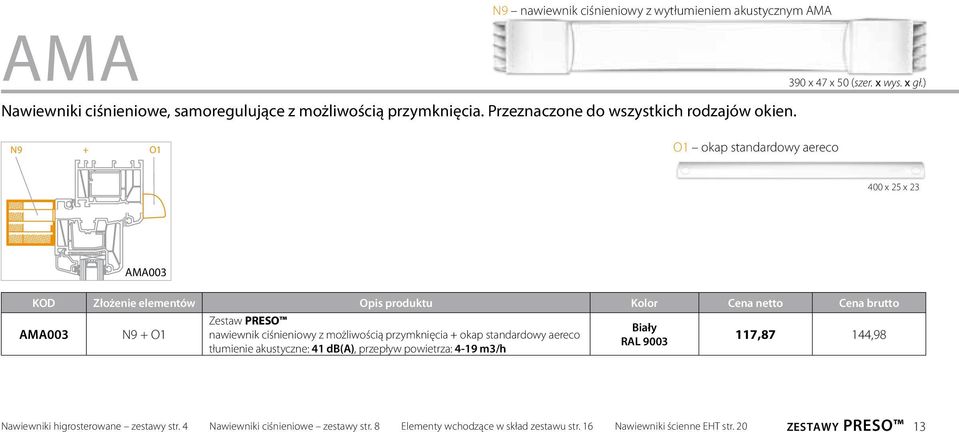 AMA

N9 – nawiewnik ciśnieniowy z wytłumieniem akustycznym AMA

390 x 47 x 50 (szer. x wys. x gł.)

Nawiewniki ciśnieniowe, samoregulujące z możliwością przymknięcia. Przeznaczone do wszystkich rodzajów okien.

N9 + O1

AMA003

O1 – okap standardowy aereco

400 x 25 x 23

| KOD | Złożenie elementów | Opis produktu | Kolor | Cena netto | Cena brutto |
|---|---|---|---|---|---|
| AMA003 | N9 + O1 | Zestaw PRESO™ nawiewnik ciśnieniowy z możliwością przymknięcia + okap standardowy aereco tłumienie akustyczne: 41 dB(A), przepływ powietrza: 4-19 m3/h | Biały RAL 9003 | 117,87 | 144,98 |

Nawiewniki higrosterowane – zestawy str. 4   Nawiewniki ciśnieniowe – zestawy str. 8   Elementy wchodzące w skład zestawu str. 16   Nawiewniki ścienne EHT str. 20   ZESTAWY PRESO™ 13